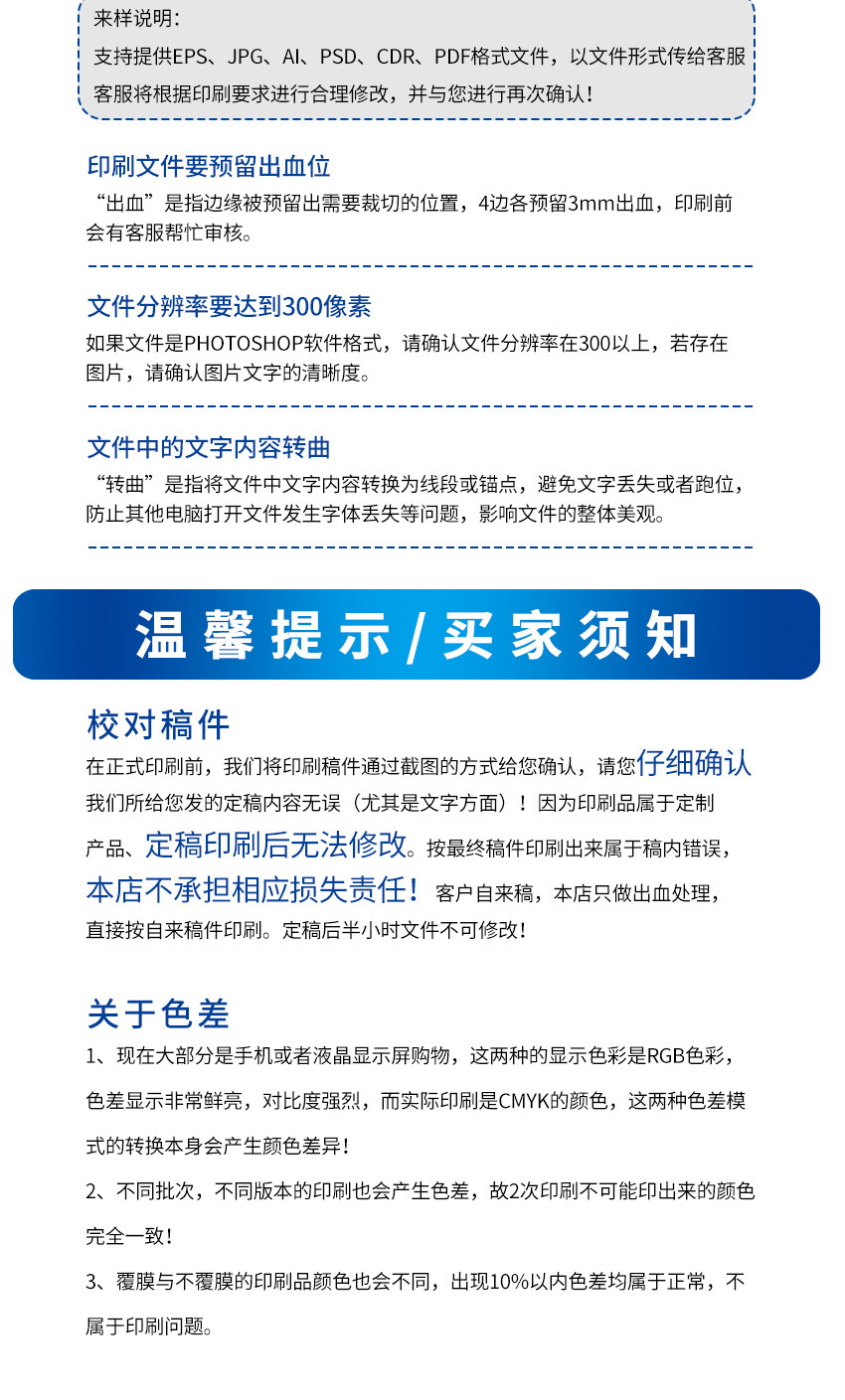 来样说明：

支持提供EPS、JPG、AI、PSD、CDR、PDF格式文件，以文件形式传给客服

客服将根据印刷要求进行合理修改，并与您进行再次确认！

印刷文件要预留出血位

“出血”是指边缘被预留出需要裁切的位置，4边各预留3mm出血，印刷前会有客服帮忙审核。

文件分辨率要达到300像素

如果文件是PHOTOSHOP软件格式，请确认文件分辨率在300以上，若存在图片，请确认图片文字的清晰度。

文件中的文字内容转曲

“转曲”是指将文件中文字内容转换为线段或锚点，避免文字丢失或者跑位，防止其他电脑打开文件发生字体丢失等问题，影响文件的整体美观。

温馨提示/买家须知

校对稿件

在正式印刷前，我们将印刷稿件通过截图的方式给您确认，请您仔细确认我们所给您发的定稿内容无误（尤其是文字方面）！因为印刷品属于定制产品、定稿印刷后无法修改。按最终稿件印刷出来属于稿内错误，本店不承担相应损失责任！客户自来稿，本店只做出血处理，直接按自来稿件印刷。定稿后半小时文件不可修改！

关于色差

1、现在大部分是手机或者液晶显示屏购物，这两种的显示色彩是RGB色彩，色差显示非常鲜亮，对比度强烈，而实际印刷是CMYK的颜色，这两种色差模式的转换本身会产生颜色差异！

2、不同批次，不同版本的印刷也会产生色差，故2次印刷不可能印出来的颜色完全一致！

3、覆膜与不覆膜的印刷品颜色也会不同，出现10%以内色差均属于正常，不属于印刷问题。